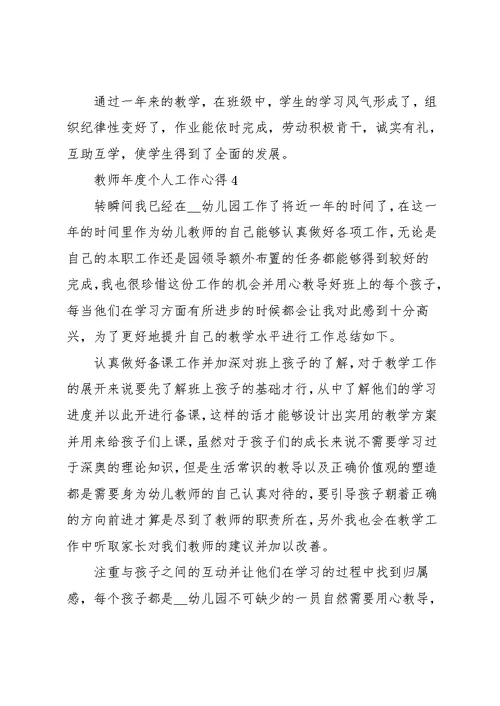 通过一年来的教学，在班级中，学生的学习风气形成了，组织纪律性变好了，作业能依时完成，劳动积极肯干，诚实有礼，互助互学，使学生得到了全面的发展。

教师年度个人工作心得 4

转瞬间我已经在__幼儿园工作了将近一年的时间了，在这一年的时间里作为幼儿教师的自己能够认真做好各项工作，无论是自己的本职工作还是园领导额外布置的任务都能够得到较好的完成，我也很珍惜这份工作的机会并用心教导好班上的每个孩子，每当他们在学习方面有所进步的时候都会让我对此感到十分高兴，为了更好地提升自己的教学水平进行工作总结如下。

认真做好备课工作并加深对班上孩子的了解，对于教学工作的展开来说要先了解班上孩子的基础才行，从中了解他们的学习进度并以此开进行备课，这样的话才能够设计出实用的教学方案并用来给孩子们上课，虽然对于孩子们的成长来说不需要学习过于深奥的理论知识，但是生活常识的教导以及正确价值观的塑造都是需要身为幼儿教师的自己认真对待的，要引导孩子朝着正确的方向前进才算是尽到了教师的职责所在，另外我也会在教学工作中听取家长对我们教师的建议并加以改善。

注重与孩子之间的互动并让他们在学习的过程中找到归属感，每个孩子都是__幼儿园不可缺少的一员自然需要用心教导，